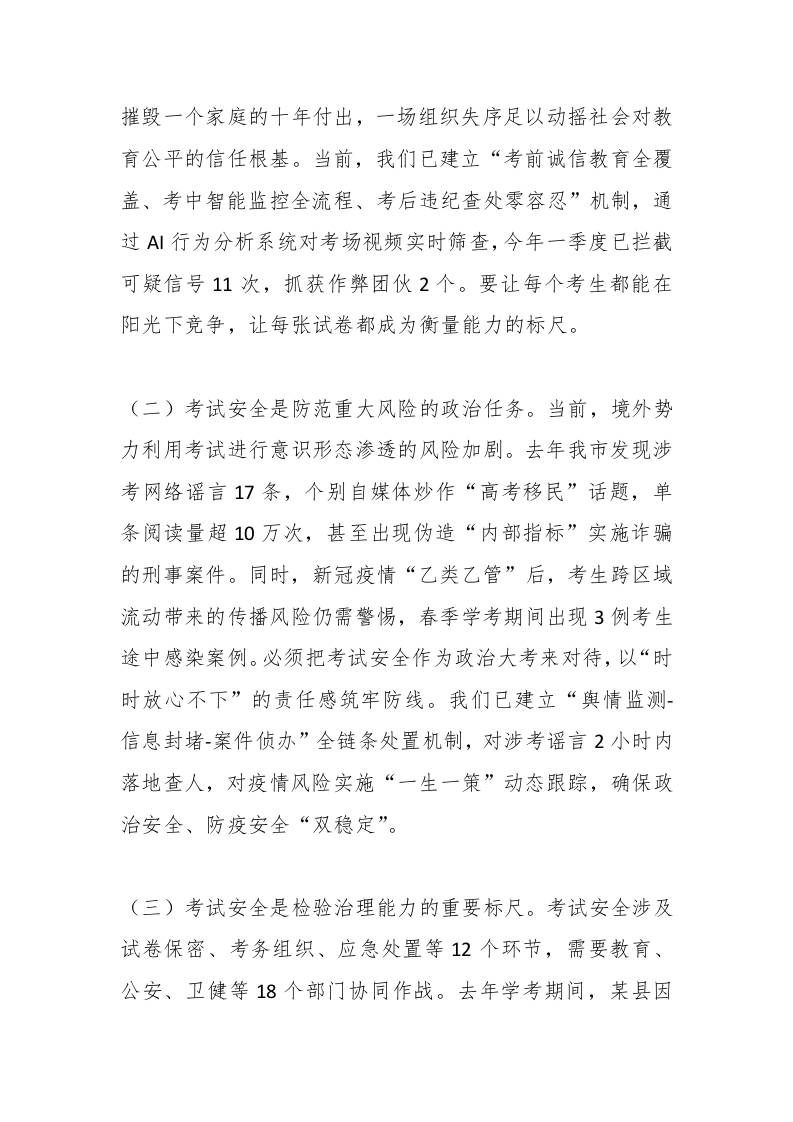 摧毁一个家庭的十年付出，一场组织失序足以动摇社会对教育公平的信任根基。当前，我们已建立“考前诚信教育全覆盖、考中智能监控全流程、考后违纪查处零容忍”机制，通过 AI 行为分析系统对考场视频实时筛查，今年一季度已拦截可疑信号 11 次，抓获作弊团伙 2 个。要让每个考生都能在阳光下竞争，让每张试卷都成为衡量能力的标尺。

（二）考试安全是防范重大风险的政治任务。当前，境外势力利用考试进行意识形态渗透的风险加剧。去年我市发现涉考网络谣言 17 条，个别自媒体炒作“高考移民”话题，单条阅读量超 10 万次，甚至出现伪造“内部指标”实施诈骗的刑事案件。同时，新冠疫情“乙类乙管”后，考生跨区域流动带来的传播风险仍需警惕，春季学考期间出现 3 例考生途中感染案例。必须把考试安全作为政治大考来对待，以“时时放心不下”的责任感筑牢防线。我们已建立“舆情监测-信息封堵-案件侦办”全链条处置机制，对涉考谣言 2 小时内落地查人，对疫情风险实施“一生一策”动态跟踪，确保政治安全、防疫安全“双稳定”。

（三）考试安全是检验治理能力的重要标尺。考试安全涉及试卷保密、考务组织、应急处置等 12 个环节，需要教育、公安、卫健等 18 个部门协同作战。去年学考期间，某县因